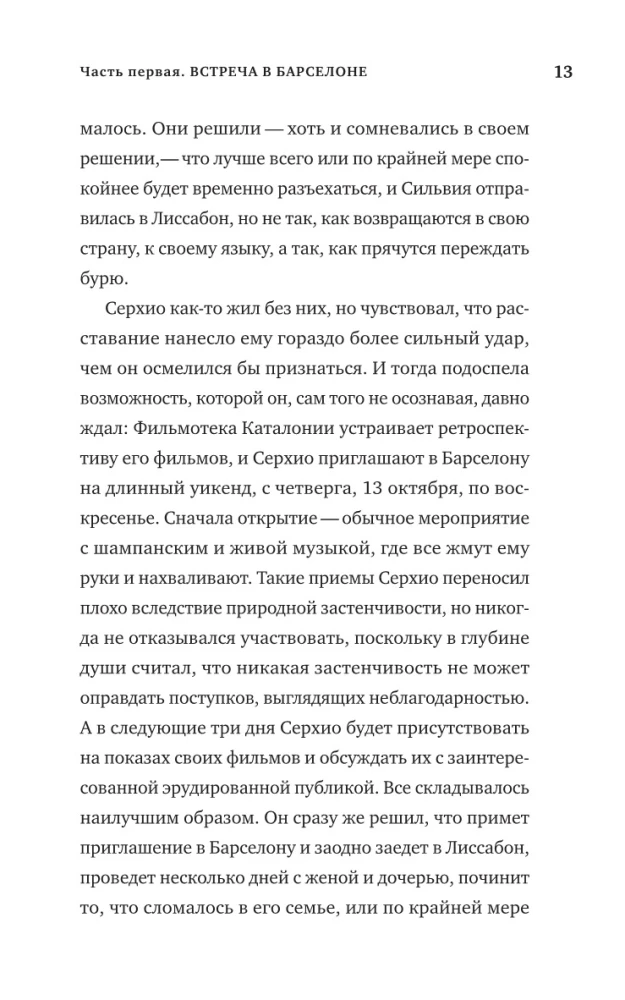 Часть первая. ВСТРЕЧА В БАРСЕЛОНЕ

13

малось. Они решили — хоть и сомневались в своем решении,— что лучше всего или по крайней мере спокойнее будет временно разъехаться, и Сильвия отправилась в Лиссабон, но не так, как возвращаются в свою страну, к своему языку, а так, как прячутся переждать бурю.

Серхио как-то жил без них, но чувствовал, что расставание нанесло ему гораздо более сильный удар, чем он осмелился бы признаться. И тогда подоспела возможность, которой он, сам того не осознавая, давно ждал: Фильмотека Каталонии устраивает ретроспективу его фильмов, и Серхио приглашают в Барселону на длинный уикенд, с четверга, 13 октября, по воскресенье. Сначала открытие — обычное мероприятие с шампанским и живой музыкой, где все жмут ему руки и нахваливают. Такие приемы Серхио переносил плохо вследствие природной застенчивости, но никогда не отказывался участвовать, поскольку в глубине души считал, что никакая застенчивость не может оправдать поступков, выглядящих неблагодарностью. А в следующие три дня Серхио будет присутствовать на показах своих фильмов и обсуждать их с заинтересованной эрудированной публикой. Все складывалось наилучшим образом. Он сразу же решил, что примет приглашение в Барселону и заодно заедет в Лиссабон, проведет несколько дней с женой и дочерью, починит то, что сломалось в его семье, или по крайней мере